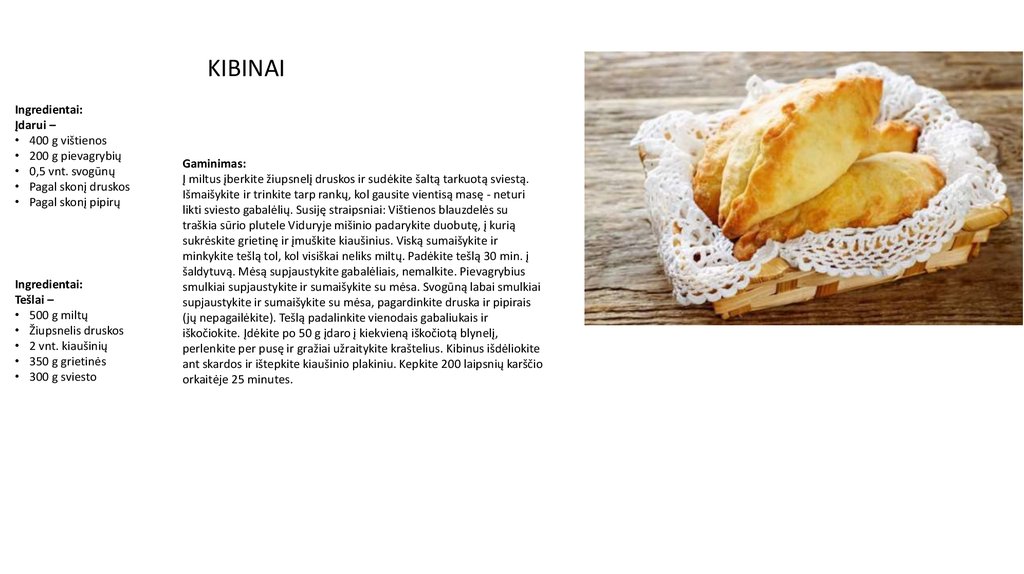 KIBINAI

Ingredientai:
Įdarui –
• 400 g vištienos
• 200 g pievagrybių
• 0,5 vnt. svogūnų
• Pagal skonį druskos
• Pagal skonį pipirų

Ingredientai:
Tešlai –
• 500 g miltų
• Žiupsnelis druskos
• 2 vnt. kiaušinių
• 350 g grietinės
• 300 g sviesto

Gaminimas:
Į miltus įberkite žiupsnelį druskos ir sudėkite šaltą tarkuotą sviestą. Išmaišykite ir trinkite tarp rankų, kol gausite vientisą masę - neturi likti sviesto gabalėlių. Susiję straipsniai: Vištienos blauzdelės su traškia sūrio plutele Viduryje mišinio padarykite duobutę, į kurią sukrėskite grietinę ir įmuškite kiaušinius. Viską sumaišykite ir minkykite tešlą tol, kol visiškai neliks miltų. Padėkite tešlą 30 min. į šaldytuvą. Mėsą supjaustykite gabalėliais, nemalkite. Pievagrybius smulkiai supjaustykite ir sumaišykite su mėsa. Svogūną labai smulkiai supjaustykite ir sumaišykite su mėsa, pagardinkite druska ir pipirais (jų nepagailėkite). Tešlą padalinkite vienodais gabaliukais ir iškočiokite. Įdėkite po 50 g įdaro į kiekvieną iškočiotą blynelį, perlenkite per pusę ir gražiai užraitykite kraštelius. Kibinus išdėliokite ant skardos ir ištepkite kiaušinio plakiniu. Kepkite 200 laipsnių karščio orkaitėje 25 minutes.